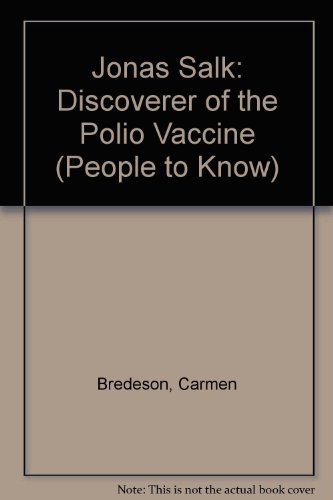 Jonas Salk: Discoverer of the Polio Vaccine (People to Know)

Bredeson, Carmen

Note: This is not the actual book cover